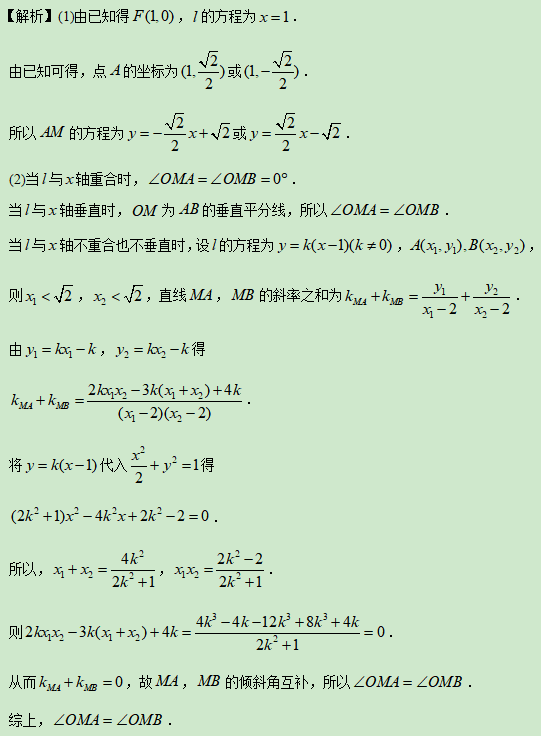 【解析】(1)由已知得 $F(1,0)$，$l$ 的方程为 $x=1$．

由已知可得，点 $A$ 的坐标为 $(1,\frac{\sqrt{2}}{2})$ 或 $(1,-\frac{\sqrt{2}}{2})$．

所以 $AM$ 的方程为 $y=-\frac{\sqrt{2}}{2}x+\sqrt{2}$ 或 $y=\frac{\sqrt{2}}{2}x-\sqrt{2}$．

(2)当 $l$ 与 $x$ 轴重合时，$\angle OMA=\angle OMB=0°$．

当 $l$ 与 $x$ 轴垂直时，$OM$ 为 $AB$ 的垂直平分线，所以 $\angle OMA=\angle OMB$．

当 $l$ 与 $x$ 轴不重合也不垂直时，设 $l$ 的方程为 $y=k(x-1)(k\neq 0)$，$A(x_1,y_1),B(x_2,y_2)$，

则 $x_1<\sqrt{2}$，$x_2<\sqrt{2}$，直线 $MA$，$MB$ 的斜率之和为 $k_{MA}+k_{MB}=\frac{y_1}{x_1-2}+\frac{y_2}{x_2-2}$．

由 $y_1=kx_1-k$，$y_2=kx_2-k$ 得

$k_{MA}+k_{MB}=\frac{2kx_1x_2-3k(x_1+x_2)+4k}{(x_1-2)(x_2-2)}$．

将 $y=k(x-1)$ 代入 $\frac{x^2}{2}+y^2=1$ 得

$(2k^2+1)x^2-4k^2x+2k^2-2=0$．

所以，$x_1+x_2=\frac{4k^2}{2k^2+1}$，$x_1x_2=\frac{2k^2-2}{2k^2+1}$．

则 $2kx_1x_2-3k(x_1+x_2)+4k=\frac{4k^3-4k-12k^3+8k^3+4k}{2k^2+1}=0$．

从而 $k_{MA}+k_{MB}=0$，故 $MA$，$MB$ 的倾斜角互补，所以 $\angle OMA=\angle OMB$．

综上，$\angle OMA=\angle OMB$．